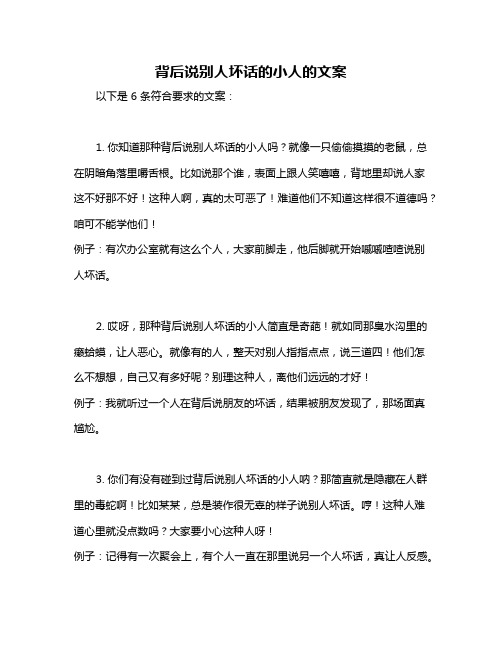 背后说别人坏话的小人的文案

以下是 6 条符合要求的文案：

1. 你知道那种背后说别人坏话的小人吗？就像一只偷偷摸摸的老鼠，总在阴暗角落里嚼舌根。比如说那个谁，表面上跟人笑嘻嘻，背地里却说人家这不好那不好！这种人啊，真的太可恶了！难道他们不知道这样很不道德吗？咱可不能学他们！
例子：有次办公室就有这么个人，大家前脚走，他后脚就开始嘁嘁喳喳说别人坏话。

2. 哎呀，那种背后说别人坏话的小人简直是奇葩！就如同那臭水沟里的癞蛤蟆，让人恶心。就像有的人，整天对别人指指点点，说三道四！他们怎么不想想，自己又有多好呢？别理这种人，离他们远远的才好！
例子：我就听过一个人在背后说朋友的坏话，结果被朋友发现了，那场面真尴尬。

3. 你们有没有碰到过背后说别人坏话的小人呐？那简直就是隐藏在人群里的毒蛇啊！比如某某，总是装作很无辜的样子说别人坏话。哼！这种人难道心里就没点数吗？大家要小心这种人呀！
例子：记得有一次聚会上，有个人一直在那里说另一个人坏话，真让人反感。